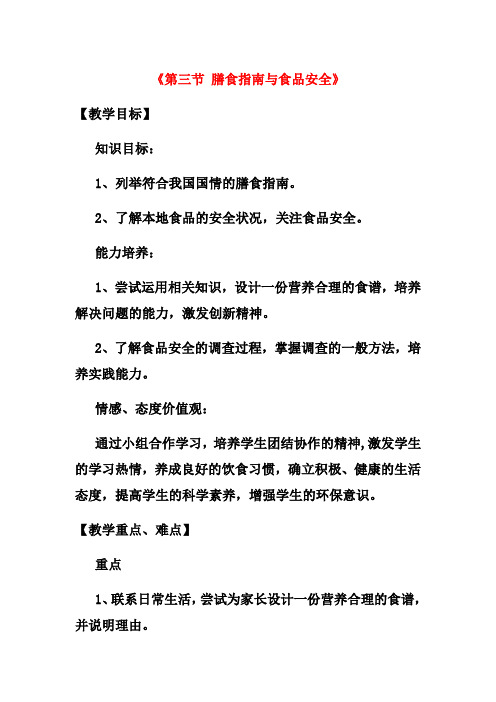 《第三节 膳食指南与食品安全》

【教学目标】

知识目标：

1、列举符合我国国情的膳食指南。

2、了解本地食品的安全状况，关注食品安全。

能力培养：

1、尝试运用相关知识，设计一份营养合理的食谱，培养解决问题的能力，激发创新精神。

2、了解食品安全的调查过程，掌握调查的一般方法，培养实践能力。

情感、态度价值观：

通过小组合作学习，培养学生团结协作的精神,激发学生的学习热情，养成良好的饮食习惯，确立积极、健康的生活态度，提高学生的科学素养，增强学生的环保意识。

【教学重点、难点】

重点

1、联系日常生活，尝试为家长设计一份营养合理的食谱，并说明理由。